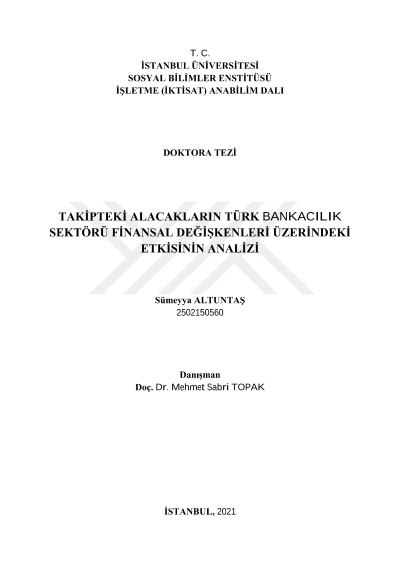 T. C.
İSTANBUL ÜNİVERSİTESİ
SOSYAL BİLİMLER ENSTİTÜSÜ
İŞLETME (İKTİSAT) ANABİLİM DALI

DOKTORA TEZİ

TAKİPTEKİ ALACAKLARIN TÜRK BANKACILIK SEKTÖRÜ FİNANSAL DEĞİŞKENLERİ ÜZERİNDEKİ ETKİSİNİN ANALİZİ

Sümeyya ALTUNTAŞ
2502150560

Danışman
Doç. Dr. Mehmet Sabri TOPAK

İSTANBUL, 2021